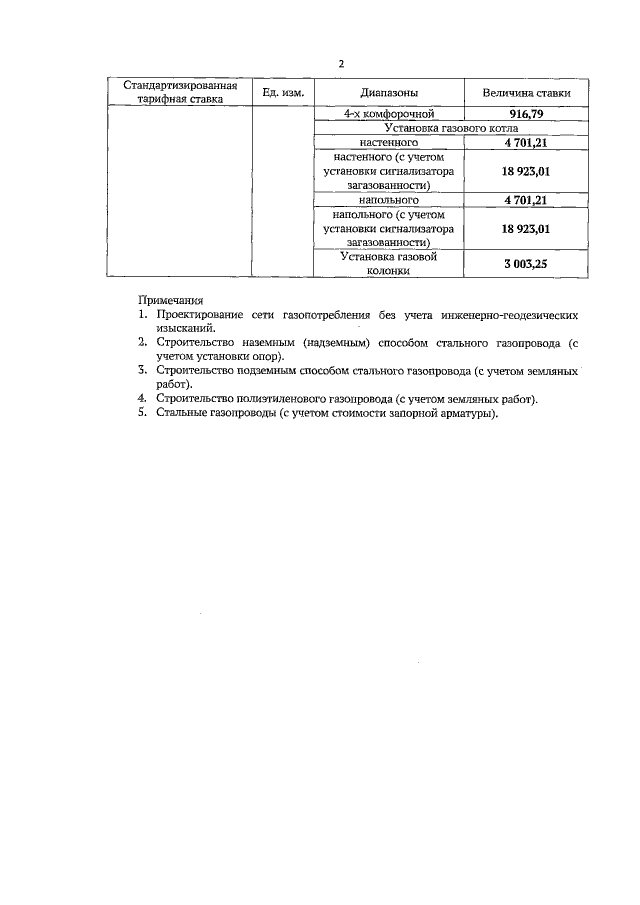 2

| Стандартизированная тарифная ставка | Ед. изм. | Диапазоны | Величина ставки |
|---|---|---|---|
| | | 4-х комфорочной | 916,79 |
| | | Установка газового котла | |
| | | настенного | 4 701,21 |
| | | настенного (с учетом установки сигнализатора загазованности) | 18 923,01 |
| | | напольного | 4 701,21 |
| | | напольного (с учетом установки сигнализатора загазованности) | 18 923,01 |
| | | Установка газовой колонки | 3 003,25 |

Примечания
1. Проектирование сети газопотребления без учета инженерно-геодезических изысканий.
2. Строительство наземным (надземным) способом стального газопровода (с учетом установки опор).
3. Строительство подземным способом стального газопровода (с учетом земляных работ).
4. Строительство полиэтиленового газопровода (с учетом земляных работ).
5. Стальные газопроводы (с учетом стоимости запорной арматуры).